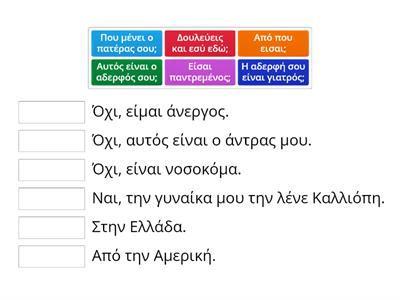 Που μένει ο πατέρας σου;

Δουλεύεις και εσύ εδώ;

Από που εισαι;

Αυτός είναι ο αδερφός σου;

Είσαι παντρεμένος;

Η αδερφή σου είναι γιατρός;

Όχι, είμαι άνεργος.

Όχι, αυτός είναι ο άντρας μου.

Όχι, είναι νοσοκόμα.

Ναι, την γυναίκα μου την λένε Καλλιόπη.

Στην Ελλάδα.

Από την Αμερική.